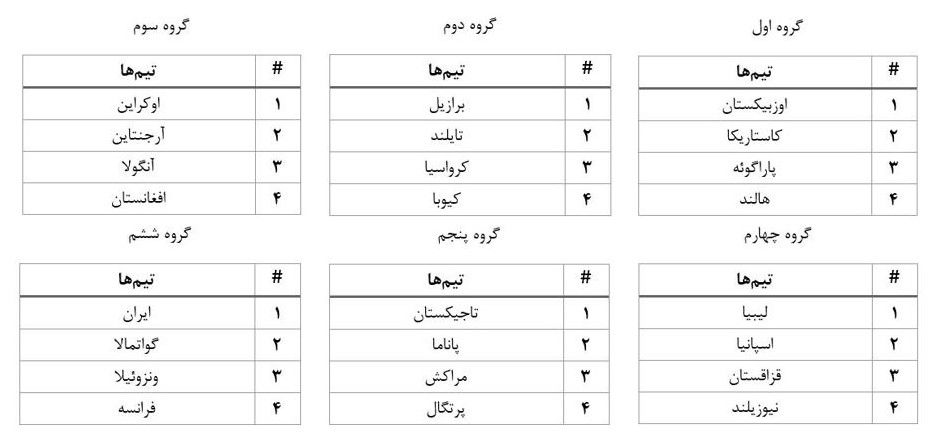 گروه اول

| # | تیم‌ها |
|---|---|
| ۱ | اوزبیکستان |
| ۲ | کاستاریکا |
| ۳ | پاراگوئه |
| ۴ | هالند |

گروه دوم

| # | تیم‌ها |
|---|---|
| ۱ | برازیل |
| ۲ | تایلند |
| ۳ | کرواسیا |
| ۴ | کیوبا |

گروه سوم

| # | تیم‌ها |
|---|---|
| ۱ | اوکراین |
| ۲ | آرجنتاین |
| ۳ | آنگولا |
| ۴ | افغانستان |

گروه چهارم

| # | تیم‌ها |
|---|---|
| ۱ | لیبیا |
| ۲ | اسپانیا |
| ۳ | قزاقستان |
| ۴ | نیوزیلند |

گروه پنجم

| # | تیم‌ها |
|---|---|
| ۱ | تاجیکستان |
| ۲ | پاناما |
| ۳ | مراکش |
| ۴ | پرتگال |

گروه ششم

| # | تیم‌ها |
|---|---|
| ۱ | ایران |
| ۲ | گواتمالا |
| ۳ | ونزوئیلا |
| ۴ | فرانسه |